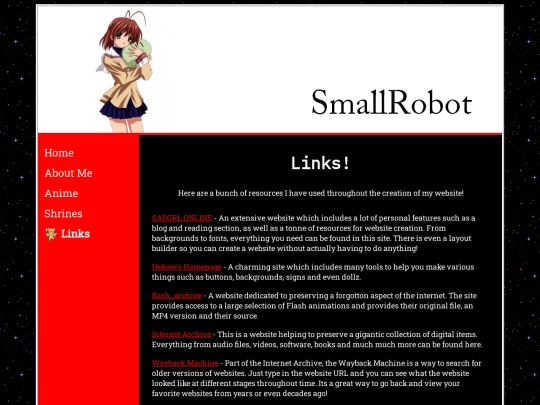 SmallRobot

Home

About Me

Anime

Shrines

Links

Links!

Here are a bunch of resources I have used throughout the creation of my website!

SADGRL.ONLINE - An extensive website which includes a lot of personal features such as a blog and reading section, as well as a tonne of resources for website creation. From backgrounds to fonts, everything you need can be found in this site. There is even a layout builder so you can create a website without actually having to do anything!

Hekate's Homepage - A charming site which includes many tools to help you make various things such as buttons, backgrounds, signs and even dollz.

flash_archive - A website dedicated to preserving a forgotton aspect of the internet. The site provides access to a large selection of Flash animations and provides their original file, an MP4 version and their source.

Internet Archive - This is a website helping to preserve a gigantic collection of digital items. Everything from audio files, videos, software, books and much much more can be found here.

Wayback Machine - Part of the Internet Archive, the Wayback Machine is a way to search for older versions of websites. Just type in the website URL and you can see what the website looked like at different stages throughout time. Its a great way to go back and view your favorite websites from years or even decades ago!